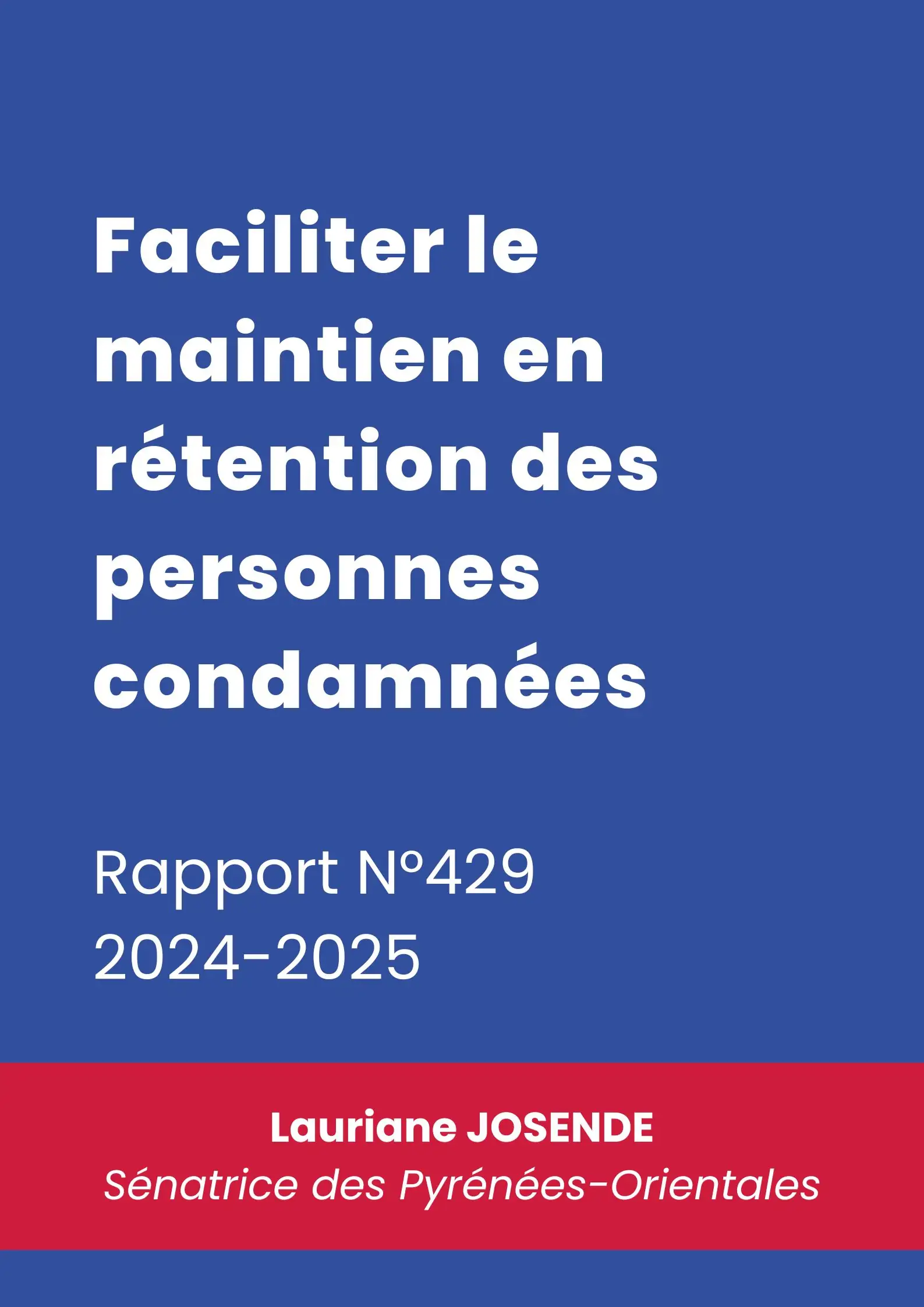 Faciliter le maintien en rétention des personnes condamnées

Rapport N°429
2024-2025

Lauriane JOSENDE
Sénatrice des Pyrénées-Orientales